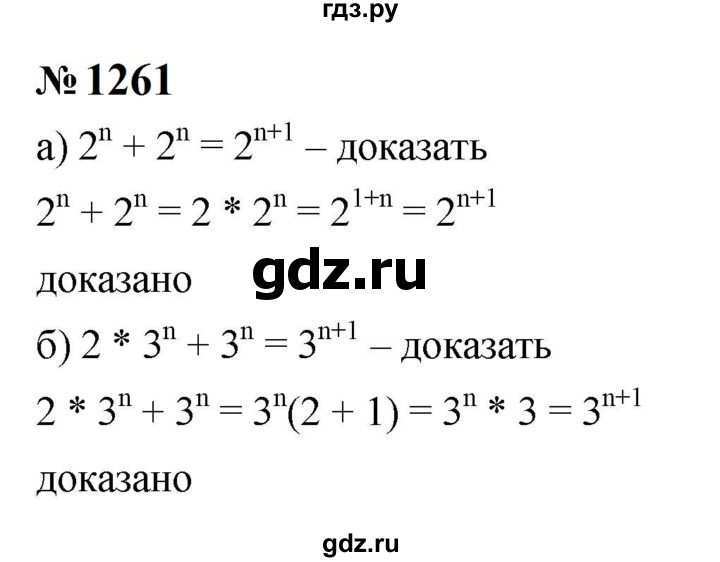 гдз.ру

№ 1261

а) $2^n + 2^n = 2^{n+1}$ – доказать

$2^n + 2^n = 2 * 2^n = 2^{1+n} = 2^{n+1}$

доказано gdz.ru

б) $2 * 3^n + 3^n = 3^{n+1}$ – доказать

$2 * 3^n + 3^n = 3^n(2 + 1) = 3^n * 3 = 3^{n+1}$

доказано

gdz.ru